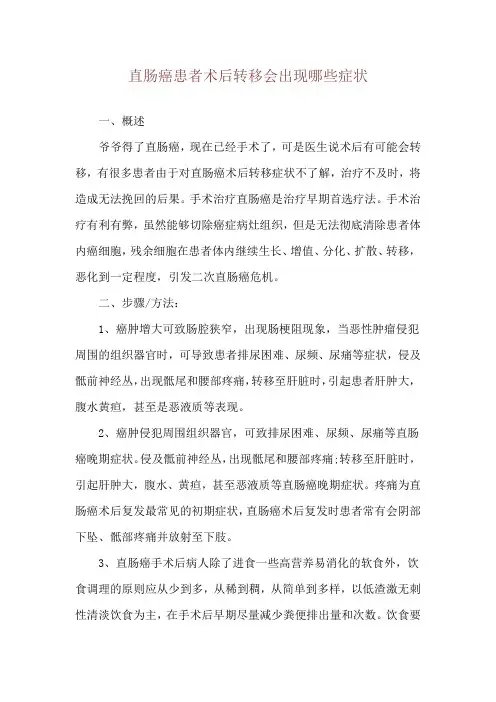 直肠癌患者术后转移会出现哪些症状

一、概述

爷爷得了直肠癌，现在已经手术了，可是医生说术后有可能会转移，有很多患者由于对直肠癌术后转移症状不了解，治疗不及时，将造成无法挽回的后果。手术治疗直肠癌是治疗早期首选疗法。手术治疗有利有弊，虽然能够切除癌症病灶组织，但是无法彻底清除患者体内癌细胞，残余细胞在患者体内继续生长、增值、分化、扩散、转移，恶化到一定程度，引发二次直肠癌危机。

二、步骤/方法：

1、癌肿增大可致肠腔狭窄，出现肠梗阻现象，当恶性肿瘤侵犯周围的组织器官时，可导致患者排尿困难、尿频、尿痛等症状，侵及骶前神经丛，出现骶尾和腰部疼痛，转移至肝脏时，引起患者肝肿大，腹水黄疸，甚至是恶液质等表现。

2、癌肿侵犯周围组织器官，可致排尿困难、尿频、尿痛等直肠癌晚期症状。侵及骶前神经丛，出现骶尾和腰部疼痛;转移至肝脏时，引起肝肿大，腹水、黄疸，甚至恶液质等直肠癌晚期症状。疼痛为直肠癌术后复发最常见的初期症状，直肠癌术后复发时患者常有会阴部下坠、骶部疼痛并放射至下肢。

3、直肠癌手术后病人除了进食一些高营养易消化的软食外，饮食调理的原则应从少到多，从稀到稠，从简单到多样，以低渣激无刺性清淡饮食为主，在手术后早期尽量减少粪便排出量和次数。饮食要